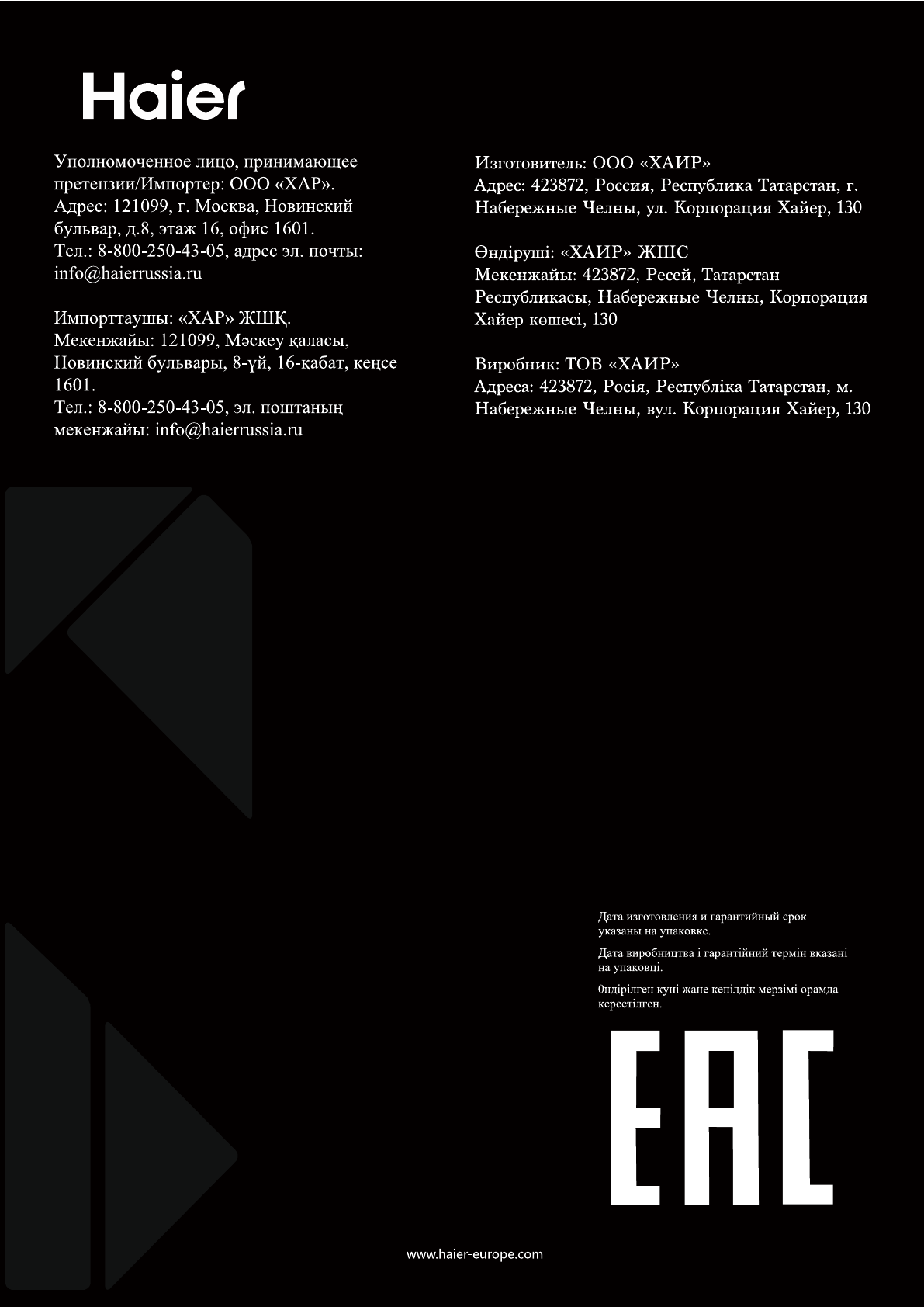 Haier

Уполномоченное лицо, принимающее претензии/Импортер: ООО «ХАР». Адрес: 121099, г. Москва, Новинский бульвар, д.8, этаж 16, офис 1601. Тел.: 8-800-250-43-05, адрес эл. почты: info@haierrussia.ru

Импорттаушы: «ХАР» ЖШҚ. Мекенжайы: 121099, Мәскеу қаласы, Новинский бульвары, 8-үй, 16-қабат, кеңсе 1601. Тел.: 8-800-250-43-05, эл. поштаның мекенжайы: info@haierrussia.ru

Изготовитель: ООО «ХАИР» Адрес: 423872, Россия, Республика Татарстан, г. Набережные Челны, ул. Корпорация Хайер, 130

Өндіруші: «ХАИР» ЖШС Мекенжайы: 423872, Ресей, Татарстан Республикасы, Набережные Челны, Корпорация Хайер көшесі, 130

Виробник: ТОВ «ХАИР» Адреса: 423872, Росія, Республіка Татарстан, м. Набережные Челны, вул. Корпорация Хайер, 130

Дата изготовления и гарантийный срок указаны на упаковке.

Дата виробництва і гарантійний термін вказані на упаковці.

0ндірілген куні жане кепілдік мерзімі орамда керсетілген.

EAC

www.haier-europe.com